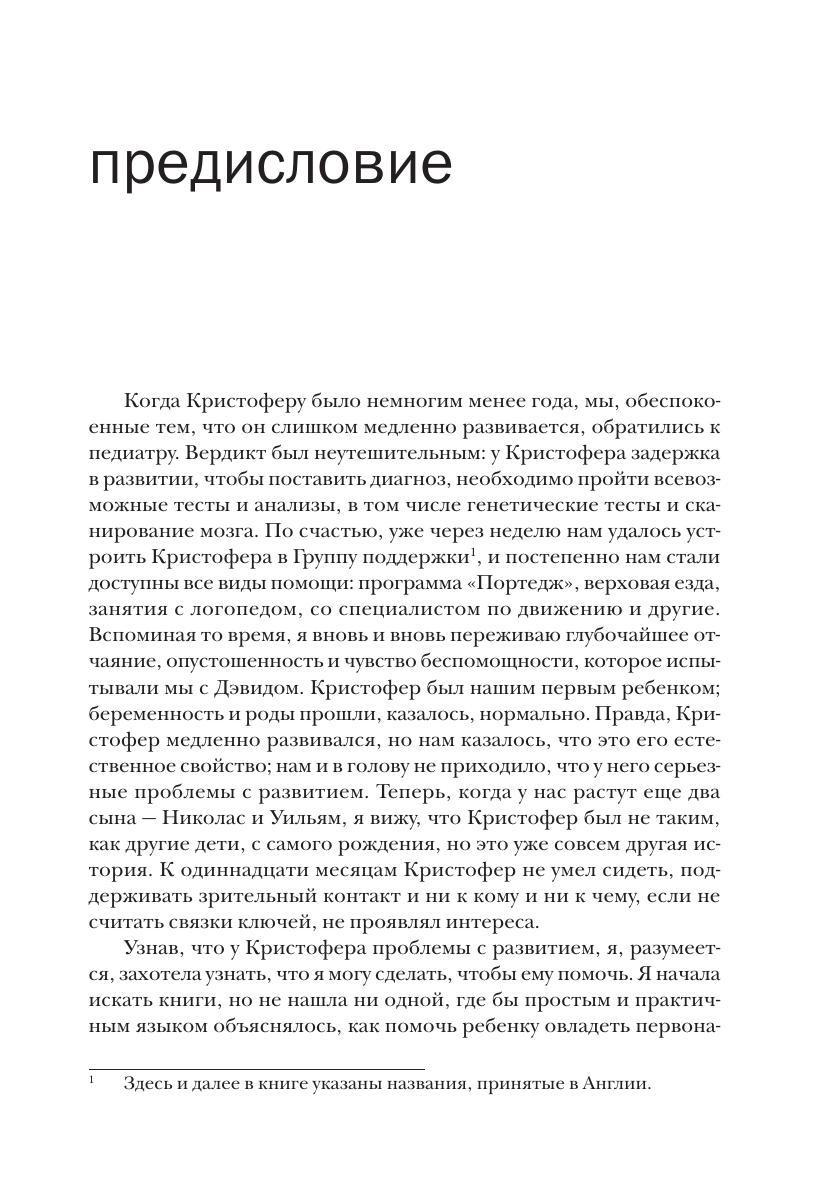 предисловие

Когда Кристоферу было немногим менее года, мы, обеспокоенные тем, что он слишком медленно развивается, обратились к педиатру. Вердикт был неутешительным: у Кристофера задержка в развитии, чтобы поставить диагноз, необходимо пройти всевозможные тесты и анализы, в том числе генетические тесты и сканирование мозга. По счастью, уже через неделю нам удалось устроить Кристофера в Группу поддержки$^1$, и постепенно нам стали доступны все виды помощи: программа «Портедж», верховая езда, занятия с логопедом, со специалистом по движению и другие. Вспоминая то время, я вновь и вновь переживаю глубочайшее отчаяние, опустошенность и чувство беспомощности, которое испытывали мы с Дэвидом. Кристофер был нашим первым ребенком; беременность и роды прошли, казалось, нормально. Правда, Кристофер медленно развивался, но нам казалось, что это его естественное свойство; нам и в голову не приходило, что у него серьезные проблемы с развитием. Теперь, когда у нас растут еще два сына — Николас и Уильям, я вижу, что Кристофер был не таким, как другие дети, с самого рождения, но это уже совсем другая история. К одиннадцати месяцам Кристофер не умел сидеть, поддерживать зрительный контакт и ни к кому и ни к чему, если не считать связки ключей, не проявлял интереса.

Узнав, что у Кристофера проблемы с развитием, я, разумеется, захотела узнать, что я могу сделать, чтобы ему помочь. Я начала искать книги, но не нашла ни одной, где бы простым и практичным языком объяснялось, как помочь ребенку овладеть первона-

$^1$ Здесь и далее в книге указаны названия, принятые в Англии.